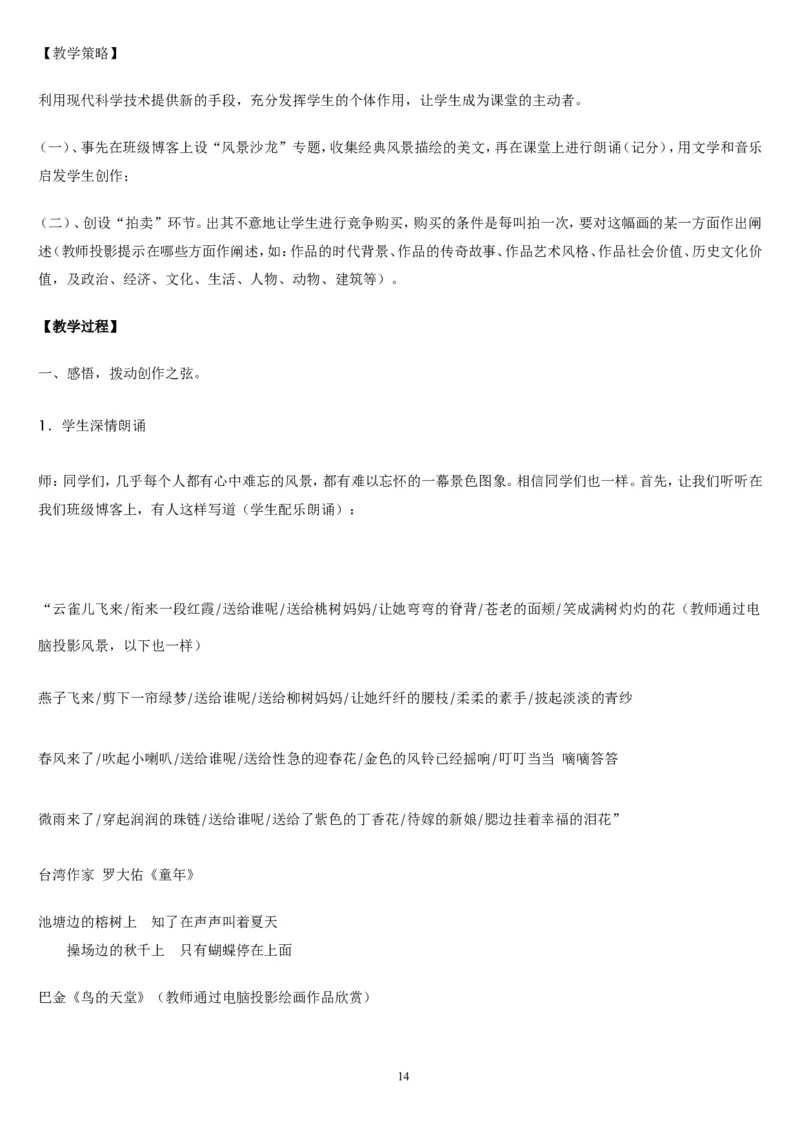 【教学策略】

利用现代科学技术提供新的手段，充分发挥学生的个体作用，让学生成为课堂的主动者。

(一)、事先在班级博客上设“风景沙龙”专题，收集经典风景描绘的美文，再在课堂上进行朗诵（记分），用文学和音乐启发学生创作；

(二)、创设“拍卖”环节。出其不意地让学生进行竞争购买，购买的条件是每叫拍一次，要对这幅画的某一方面作出阐述（教师投影提示在哪些方面作阐述，如：作品的时代背景、作品的传奇故事、作品艺术风格、作品社会价值、历史文化价值，及政治、经济、文化、生活、人物、动物、建筑等）。

【教学过程】

一、感悟，拨动创作之弦。

1．学生深情朗诵

师：同学们，几乎每个人都有心中难忘的风景，都有难以忘怀的一幕景色图象。相信同学们也一样。首先，让我们听听在我们班级博客上，有人这样写道（学生配乐朗诵）：

“云雀儿飞来/衔来一段红霞/送给谁呢/送给桃树妈妈/让她弯弯的脊背/苍老的面颊/笑成满树灼灼的花（教师通过电脑投影风景，以下也一样）

燕子飞来/剪下一帘绿梦/送给谁呢/送给柳树妈妈/让她纤纤的腰枝/柔柔的素手/披起淡淡的青纱

春风来了/吹起小喇叭/送给谁呢/送给性急的迎春花/金色的风铃已经摇响/叮叮当当 嘀嘀答答

微雨来了/穿起润润的珠链/送给谁呢/送给了紫色的丁香花/待嫁的新娘/腮边挂着幸福的泪花”

台湾作家 罗大佑《童年》

池塘边的榕树上 知了在声声叫着夏天
操场边的秋千上 只有蝴蝶停在上面

巴金《鸟的天堂》（教师通过电脑投影绘画作品欣赏）

14